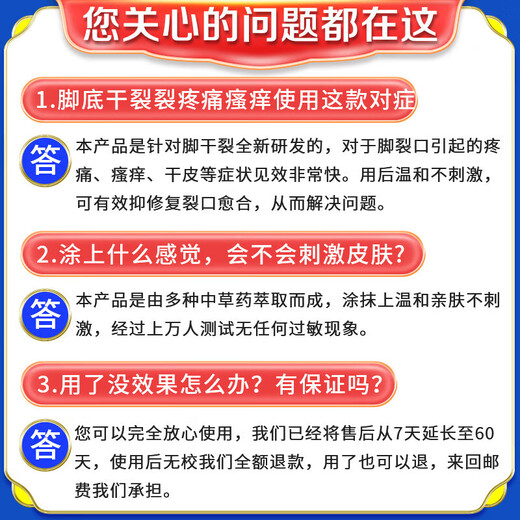 您关心的问题都在这

1.脚底干裂裂疼痛瘙痒使用这款对症

答 本产品是针对脚干裂全新研发的，对于脚裂口引起的疼痛、瘙痒、干皮等症状见效非常快。用后温和不刺激，可有效抑修复裂口愈合，从而解决问题。

2.涂上什么感觉，会不会刺激皮肤?

答 本产品是由多种中草药萃取而成，涂抹上温和亲肤不刺激，经过上万人测试无任何过敏现象。

3.用了没效果怎么办？有保证吗?

答 您可以完全放心使用，我们已经将售后从7天延长至60天，使用后无校我们全额退款，用了也可以退，来回邮费我们承担。